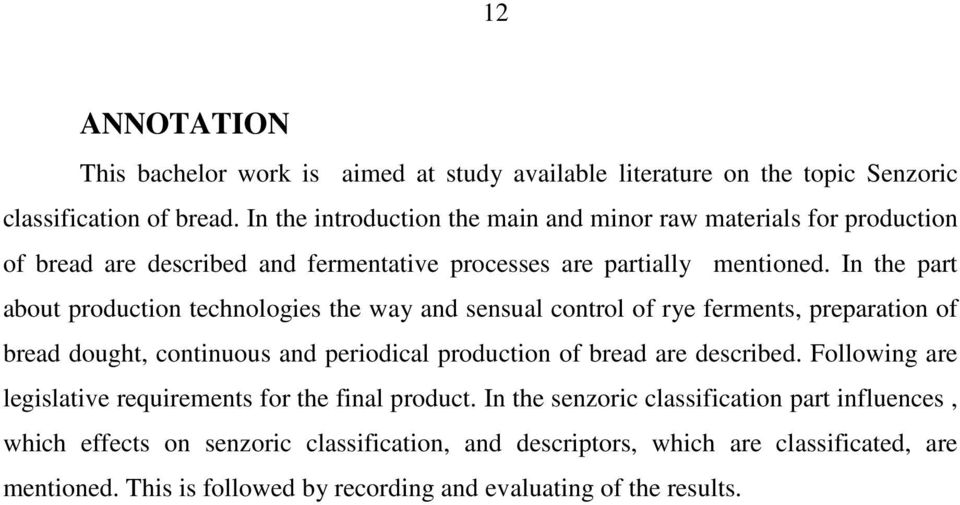 12

ANNOTATION

This bachelor work is aimed at study available literature on the topic Senzoric classification of bread. In the introduction the main and minor raw materials for production of bread are described and fermentative processes are partially mentioned. In the part about production technologies the way and sensual control of rye ferments, preparation of bread dought, continuous and periodical production of bread are described. Following are legislative requirements for the final product. In the senzoric classification part influences , which effects on senzoric classification, and descriptors, which are classificated, are mentioned. This is followed by recording and evaluating of the results.